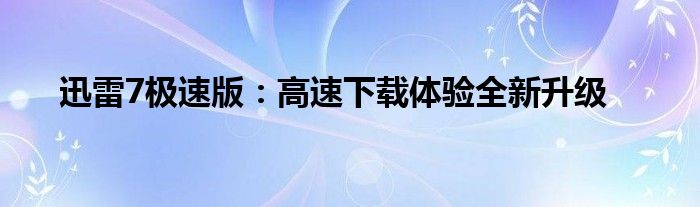 迅雷7极速版：高速下载体验全新升级